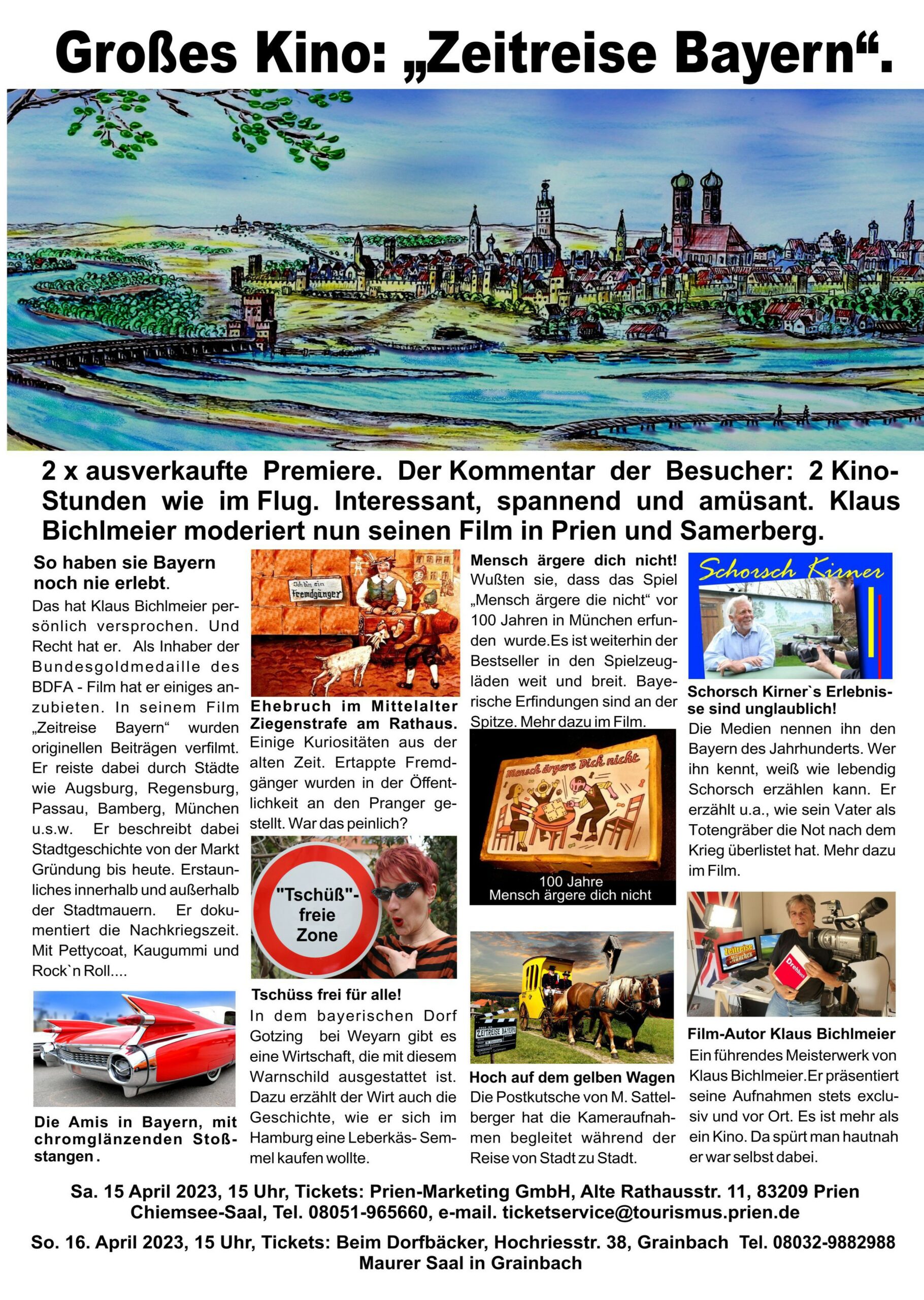 Großes Kino: „Zeitreise Bayern“.

2 x ausverkaufte Premiere. Der Kommentar der Besucher: 2 Kino-Stunden wie im Flug. Interessant, spannend und amüsant. Klaus Bichlmeier moderiert nun seinen Film in Prien und Samerberg.

So haben sie Bayern noch nie erlebt.

Das hat Klaus Bichlmeier persönlich versprochen. Und Recht hat er. Als Inhaber der Bundesgoldmedaille des BDFA - Film hat er einiges anzubieten. In seinem Film „Zeitreise Bayern“ wurden originellen Beiträgen verfilmt. Er reiste dabei durch Städte wie Augsburg, Regensburg, Passau, Bamberg, München u.s.w. Er beschreibt dabei Stadtgeschichte von der Markt Gründung bis heute. Erstaunliches innerhalb und außerhalb der Stadtmauern. Er dokumentiert die Nachkriegszeit. Mit Pettycoat, Kaugummi und Rock`n Roll....

Die Amis in Bayern, mit chromglänzenden Stoßstangen.

Ich bin ein Fremdgänger

Ehebruch im Mittelalter Ziegenstrafe am Rathaus.

Einige Kuriositäten aus der alten Zeit. Ertappte Fremdgänger wurden in der Öffentlichkeit an den Pranger gestellt. War das peinlich?

"Tschüß"-freie Zone

Tschüss frei für alle!

In dem bayerischen Dorf Gotzing bei Weyarn gibt es eine Wirtschaft, die mit diesem Warnschild ausgestattet ist. Dazu erzählt der Wirt auch die Geschichte, wie er sich im Hamburg eine Leberkäs- Semmel kaufen wollte.

Mensch ärgere dich nicht!

Wußten sie, dass das Spiel „Mensch ärgere die nicht“ vor 100 Jahren in München erfunden wurde.Es ist weiterhin der Bestseller in den Spielzeugläden weit und breit. Bayerische Erfindungen sind an der Spitze. Mehr dazu im Film.

Mensch ärgere Dich nicht

100 Jahre
Mensch ärgere dich nicht

ZEITREISE BAYERN

Hoch auf dem gelben Wagen

Die Postkutsche von M. Sattelberger hat die Kameraufnahmen begleitet während der Reise von Stadt zu Stadt.

Schorsch Kirner

Schorsch Kirner`s Erlebnisse sind unglaublich!

Die Medien nennen ihn den Bayern des Jahrhunderts. Wer ihn kennt, weiß wie lebendig Schorsch erzählen kann. Er erzählt u.a., wie sein Vater als Totengräber die Not nach dem Krieg überlistet hat. Mehr dazu im Film.

Zeitreise München

Drehbuch

Film-Autor Klaus Bichlmeier

Ein führendes Meisterwerk von Klaus Bichlmeier.Er präsentiert seine Aufnahmen stets exclusiv und vor Ort. Es ist mehr als ein Kino. Da spürt man hautnah er war selbst dabei.

Sa. 15 April 2023, 15 Uhr, Tickets: Prien-Marketing GmbH, Alte Rathausstr. 11, 83209 Prien Chiemsee-Saal, Tel. 08051-965660, e-mail. ticketservice@tourismus.prien.de

So. 16. April 2023, 15 Uhr, Tickets: Beim Dorfbäcker, Hochriesstr. 38, Grainbach Tel. 08032-9882988 Maurer Saal in Grainbach